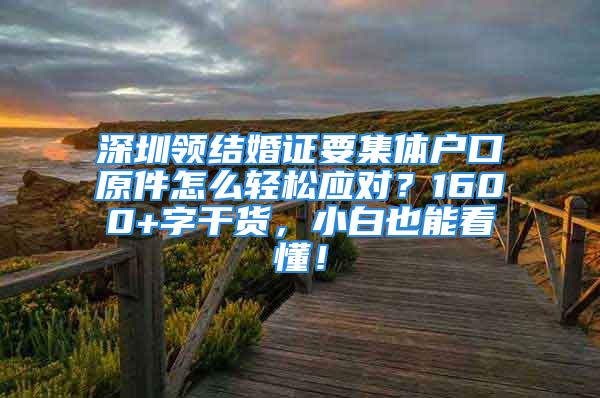 深圳领结婚证要集体户口原件怎么轻松应对？1600+字干货，小白也能看懂！